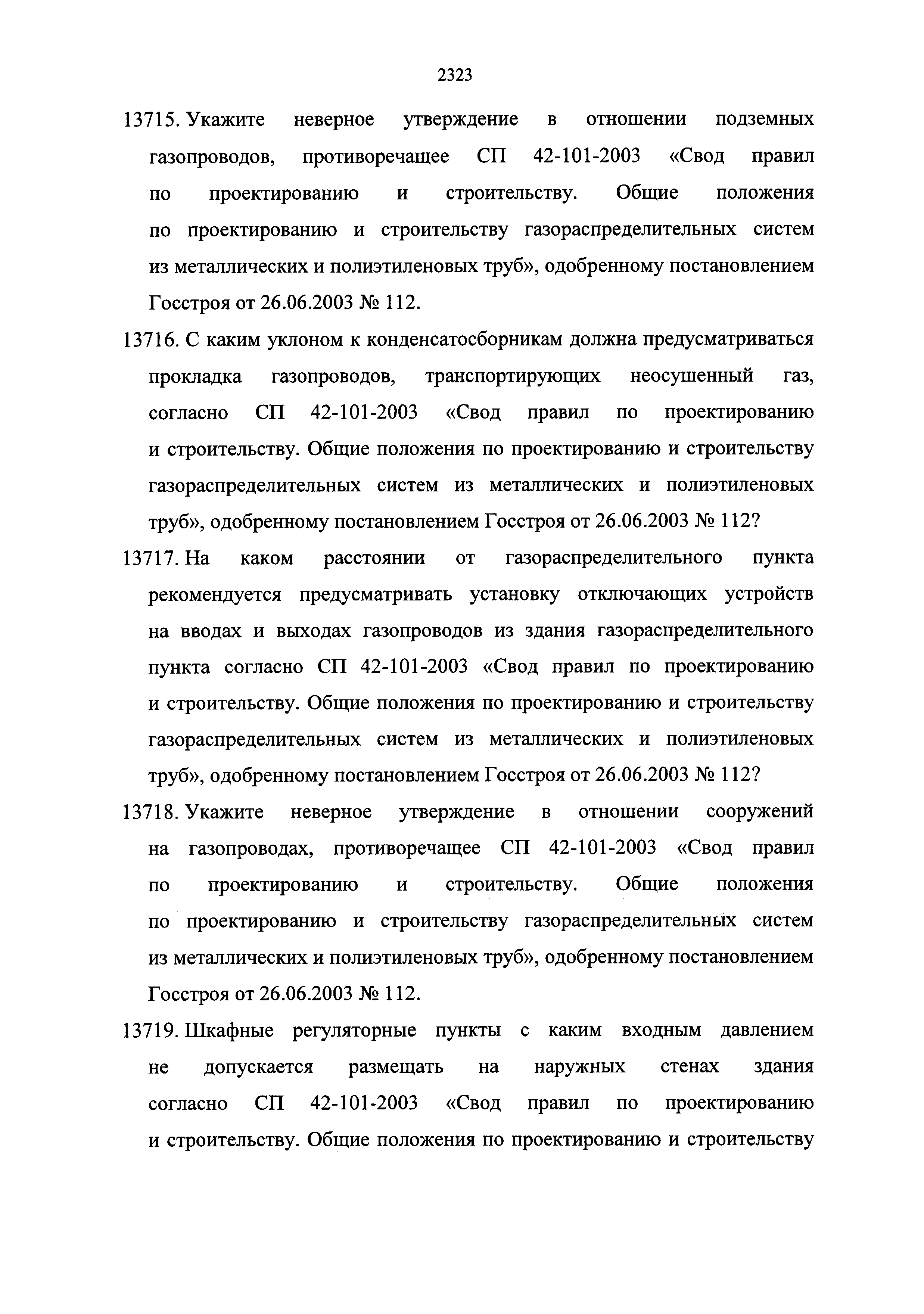 2323

13715. Укажите неверное утверждение в отношении подземных газопроводов, противоречащее СП 42-101-2003 «Свод правил по проектированию и строительству. Общие положения по проектированию и строительству газораспределительных систем из металлических и полиэтиленовых труб», одобренному постановлением Госстроя от 26.06.2003 № 112.

13716. С каким уклоном к конденсатосборникам должна предусматриваться прокладка газопроводов, транспортирующих неосушенный газ, согласно СП 42-101-2003 «Свод правил по проектированию и строительству. Общие положения по проектированию и строительству газораспределительных систем из металлических и полиэтиленовых труб», одобренному постановлением Госстроя от 26.06.2003 № 112?

13717. На каком расстоянии от газораспределительного пункта рекомендуется предусматривать установку отключающих устройств на вводах и выходах газопроводов из здания газораспределительного пункта согласно СП 42-101-2003 «Свод правил по проектированию и строительству. Общие положения по проектированию и строительству газораспределительных систем из металлических и полиэтиленовых труб», одобренному постановлением Госстроя от 26.06.2003 № 112?

13718. Укажите неверное утверждение в отношении сооружений на газопроводах, противоречащее СП 42-101-2003 «Свод правил по проектированию и строительству. Общие положения по проектированию и строительству газораспределительных систем из металлических и полиэтиленовых труб», одобренному постановлением Госстроя от 26.06.2003 № 112.

13719. Шкафные регуляторные пункты с каким входным давлением не допускается размещать на наружных стенах здания согласно СП 42-101-2003 «Свод правил по проектированию и строительству. Общие положения по проектированию и строительству